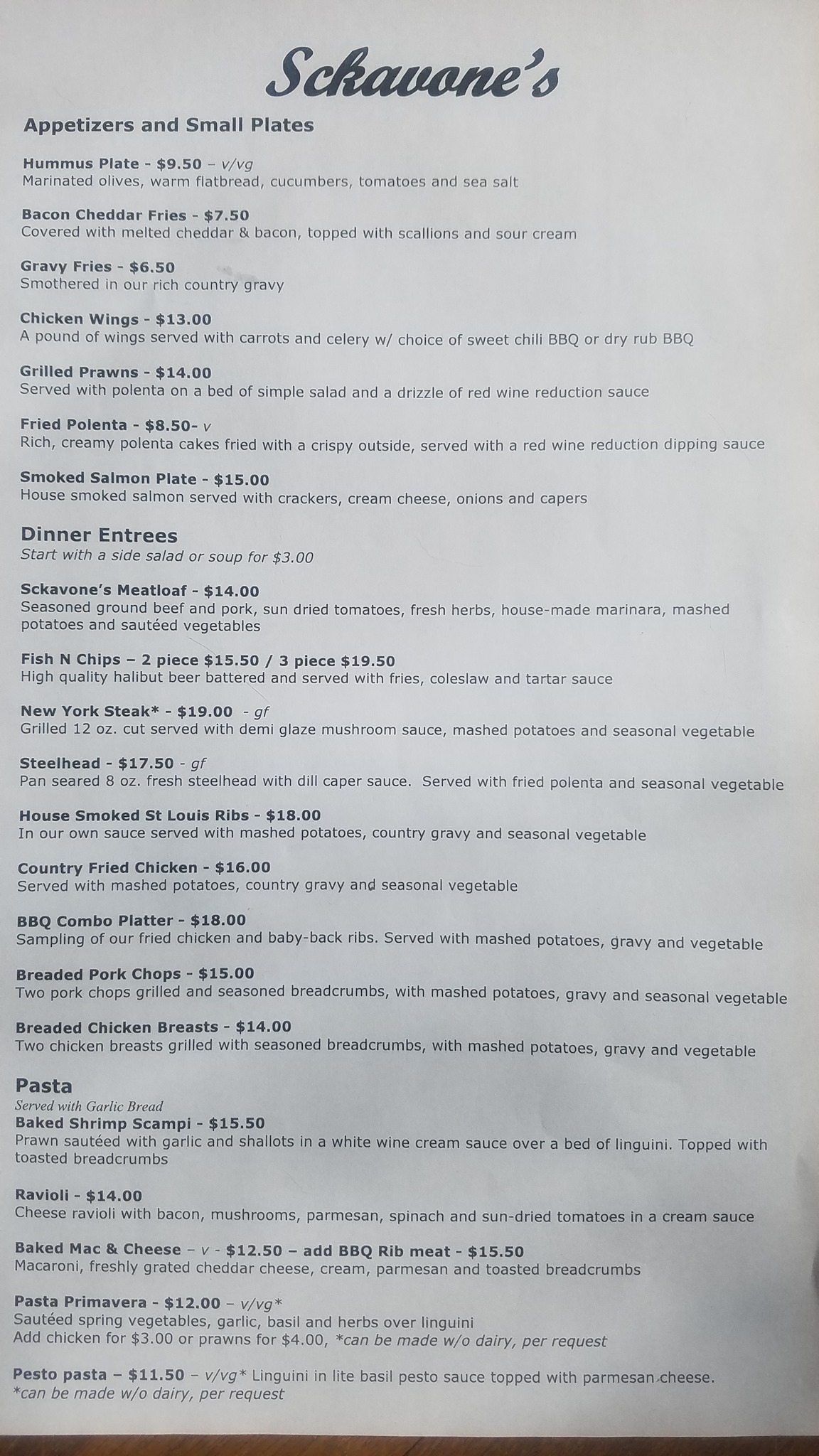 Sckavone's

Appetizers and Small Plates

Hummus Plate - $9.50 – v/vg
Marinated olives, warm flatbread, cucumbers, tomatoes and sea salt

Bacon Cheddar Fries - $7.50
Covered with melted cheddar & bacon, topped with scallions and sour cream

Gravy Fries - $6.50
Smothered in our rich country gravy

Chicken Wings - $13.00
A pound of wings served with carrots and celery w/ choice of sweet chili BBQ or dry rub BBQ

Grilled Prawns - $14.00
Served with polenta on a bed of simple salad and a drizzle of red wine reduction sauce

Fried Polenta - $8.50- v
Rich, creamy polenta cakes fried with a crispy outside, served with a red wine reduction dipping sauce

Smoked Salmon Plate - $15.00
House smoked salmon served with crackers, cream cheese, onions and capers

Dinner Entrees
Start with a side salad or soup for $3.00

Sckavone's Meatloaf - $14.00
Seasoned ground beef and pork, sun dried tomatoes, fresh herbs, house-made marinara, mashed potatoes and sautéed vegetables

Fish N Chips – 2 piece $15.50 / 3 piece $19.50
High quality halibut beer battered and served with fries, coleslaw and tartar sauce

New York Steak* - $19.00 - gf
Grilled 12 oz. cut served with demi glaze mushroom sauce, mashed potatoes and seasonal vegetable

Steelhead - $17.50 - gf
Pan seared 8 oz. fresh steelhead with dill caper sauce. Served with fried polenta and seasonal vegetable

House Smoked St Louis Ribs - $18.00
In our own sauce served with mashed potatoes, country gravy and seasonal vegetable

Country Fried Chicken - $16.00
Served with mashed potatoes, country gravy and seasonal vegetable

BBQ Combo Platter - $18.00
Sampling of our fried chicken and baby-back ribs. Served with mashed potatoes, gravy and vegetable

Breaded Pork Chops - $15.00
Two pork chops grilled and seasoned breadcrumbs, with mashed potatoes, gravy and seasonal vegetable

Breaded Chicken Breasts - $14.00
Two chicken breasts grilled with seasoned breadcrumbs, with mashed potatoes, gravy and vegetable

Pasta
Served with Garlic Bread
Baked Shrimp Scampi - $15.50
Prawn sautéed with garlic and shallots in a white wine cream sauce over a bed of linguini. Topped with toasted breadcrumbs

Ravioli - $14.00
Cheese ravioli with bacon, mushrooms, parmesan, spinach and sun-dried tomatoes in a cream sauce

Baked Mac & Cheese – v - $12.50 – add BBQ Rib meat - $15.50
Macaroni, freshly grated cheddar cheese, cream, parmesan and toasted breadcrumbs

Pasta Primavera - $12.00 – v/vg*
Sautéed spring vegetables, garlic, basil and herbs over linguini
Add chicken for $3.00 or prawns for $4.00, *can be made w/o dairy, per request

Pesto pasta – $11.50 – v/vg* Linguini in lite basil pesto sauce topped with parmesan cheese.
*can be made w/o dairy, per request